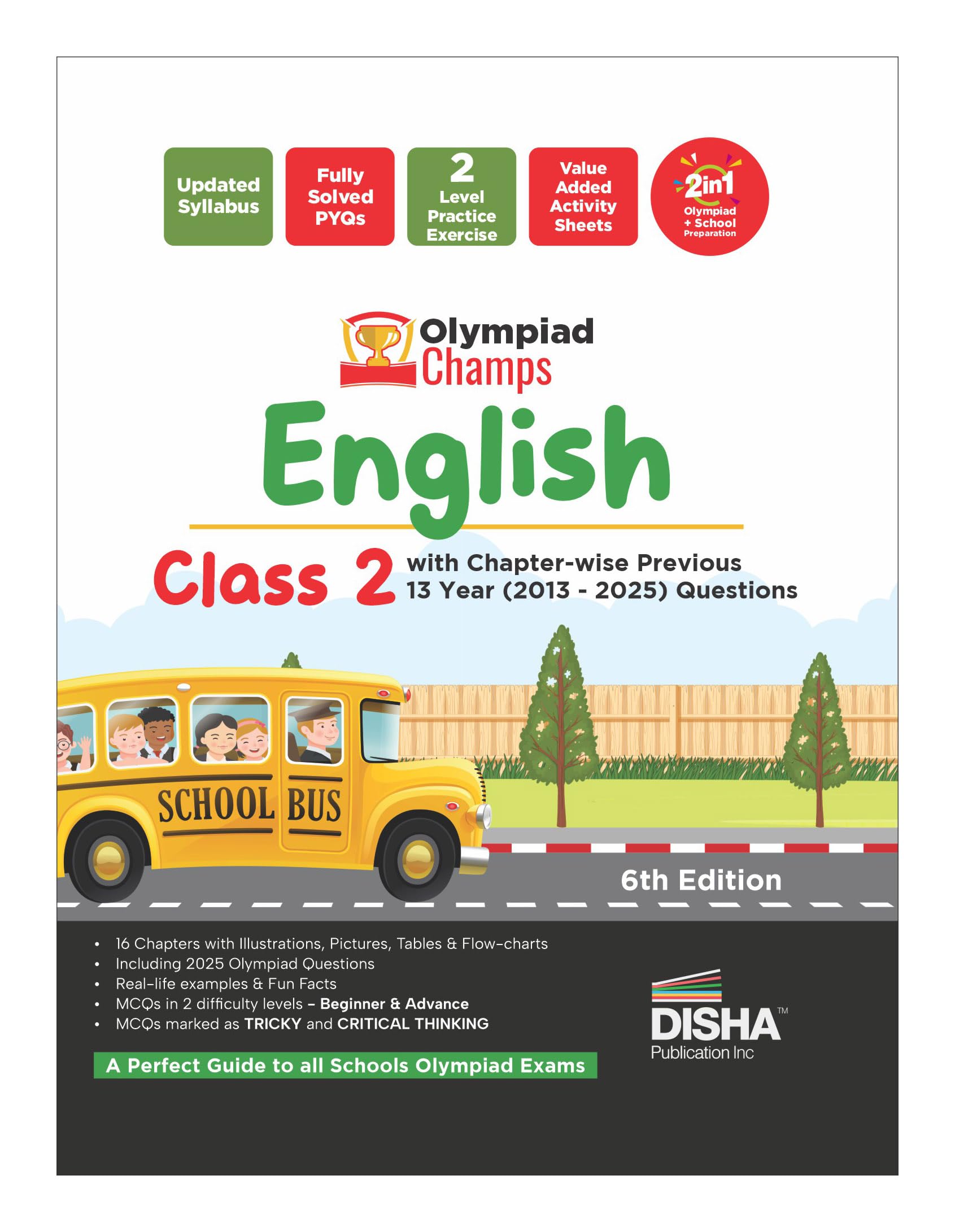 Updated Syllabus

Fully Solved PYQs

2 Level Practice Exercise

Value Added Activity Sheets

2in1 Olympiad + School Preparation

Olympiad Champs

English

Class 2 with Chapter-wise Previous 13 Year (2013 - 2025) Questions

SCHOOL BUS

6th Edition

• 16 Chapters with Illustrations, Pictures, Tables & Flow-charts
• Including 2025 Olympiad Questions
• Real-life examples & Fun Facts
• MCQs in 2 difficulty levels – Beginner & Advance
• MCQs marked as TRICKY and CRITICAL THINKING

A Perfect Guide to all Schools Olympiad Exams

DISHA™ Publication Inc